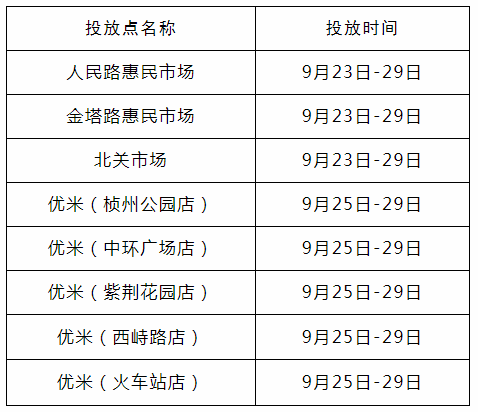 | 投放点名称 | 投放时间 |
|---|---|
| 人民路惠民市场 | 9月23日-29日 |
| 金塔路惠民市场 | 9月23日-29日 |
| 北关市场 | 9月23日-29日 |
| 优米（桢州公园店） | 9月25日-29日 |
| 优米（中环广场店） | 9月25日-29日 |
| 优米（紫荆花园店） | 9月25日-29日 |
| 优米（西峙路店） | 9月25日-29日 |
| 优米（火车站店） | 9月25日-29日 |